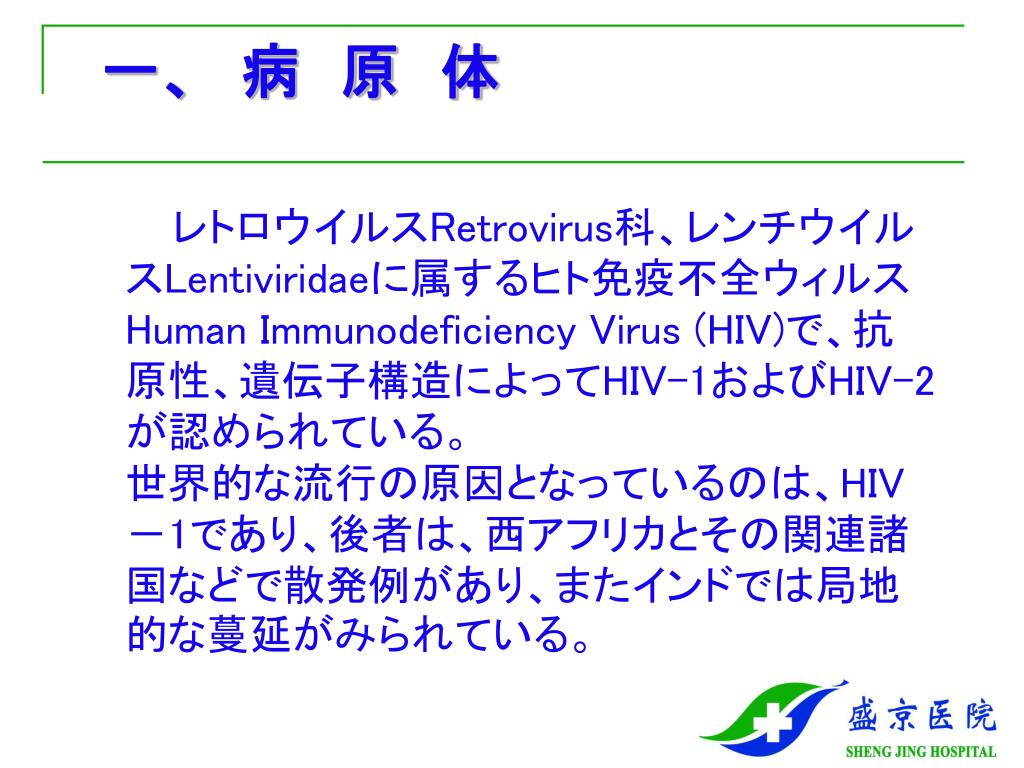 一、病 原 体

レトロウイルスRetrovirus科、レンチウイルスLentiviridaeに属するヒト免疫不全ウィルスHuman Immunodeficiency Virus (HIV)で、抗原性、遺伝子構造によってHIV-1およびHIV-2が認められている。
世界的な流行の原因となっているのは、HIV－1であり、後者は、西アフリカとその関連諸国などで散発例があり、またインドでは局地的な蔓延がみられている。

盛京医院
SHENG JING HOSPITAL